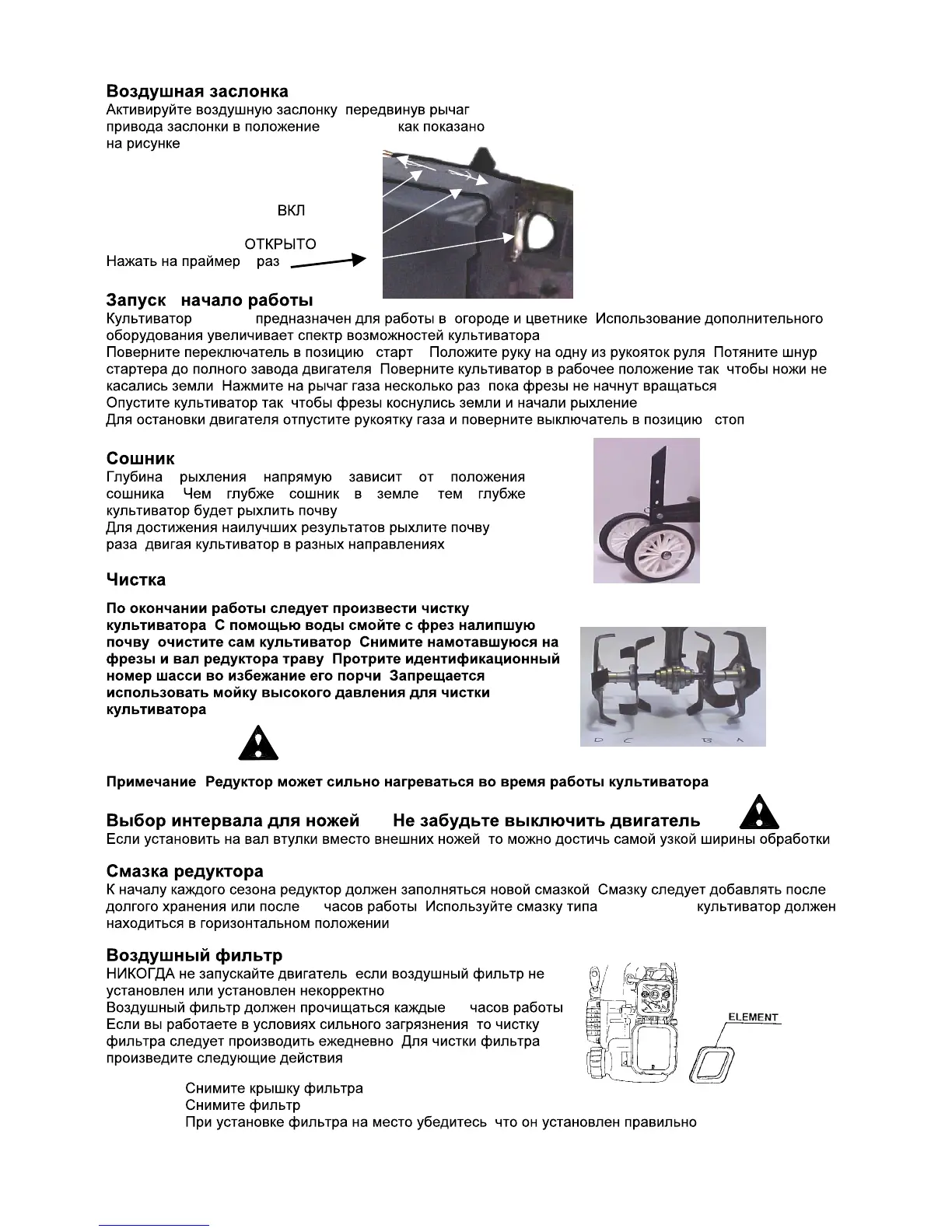 Воздушная заслонка
Активируйте воздушную заслонку передвинув рычаг привода заслонки в положение как показано на рисунке

ВКЛ

ОТКРЫТО
Нажать на праймер раз

Запуск начало работы
Культиватор предназначен для работы в огороде и цветнике Использование дополнительного оборудования увеличивает спектр возможностей культиватора
Поверните переключатель в позицию старт Положите руку на одну из рукояток руля Потяните шнур стартера до полного завода двигателя Поверните культиватор в рабочее положение так чтобы ножи не касались земли Нажмите на рычаг газа несколько раз пока фрезы не начнут вращаться
Опустите культиватор так чтобы фрезы коснулись земли и начали рыхление
Для остановки двигателя отпустите рукоятку газа и поверните выключатель в позицию стоп

Сошник
Глубина рыхления напрямую зависит от положения сошника Чем глубже сошник в земле тем глубже культиватор будет рыхлить почву
Для достижения наилучших результатов рыхлите почву раза двигая культиватор в разных направлениях

Чистка
По окончании работы следует произвести чистку культиватора С помощью воды смойте с фрез налипшую почву очистите сам культиватор Снимите намотавшуюся на фрезы и вал редуктора траву Протрите идентификационный номер шасси во избежание его порчи Запрещается использовать мойку высокого давления для чистки культиватора

D C B A

Примечание Редуктор может сильно нагреваться во время работы культиватора

Выбор интервала для ножей Не забудьте выключить двигатель
Если установить на вал втулки вместо внешних ножей то можно достичь самой узкой ширины обработки

Смазка редуктора
К началу каждого сезона редуктор должен заполняться новой смазкой Смазку следует добавлять после долгого хранения или после часов работы Используйте смазку типа культиватор должен находиться в горизонтальном положении

Воздушный фильтр
НИКОГДА не запускайте двигатель если воздушный фильтр не установлен или установлен некорректно
Воздушный фильтр должен прочищаться каждые часов работы
Если вы работаете в условиях сильного загрязнения то чистку фильтра следует производить ежедневно Для чистки фильтра произведите следующие действия

ELEMENT

Снимите крышку фильтра
Снимите фильтр
При установке фильтра на место убедитесь что он установлен правильно